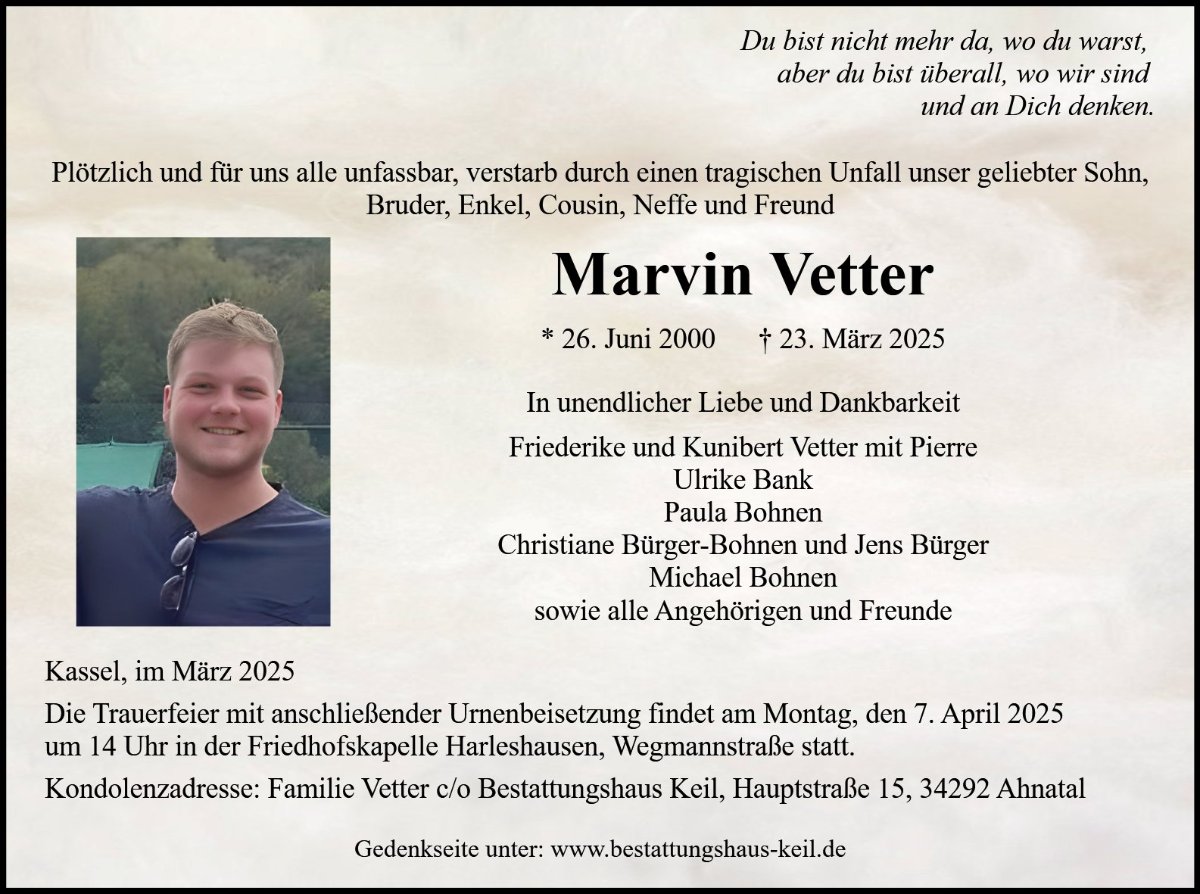 Du bist nicht mehr da, wo du warst,
aber du bist überall, wo wir sind
und an Dich denken.

Plötzlich und für uns alle unfassbar, verstarb durch einen tragischen Unfall unser geliebter Sohn, Bruder, Enkel, Cousin, Neffe und Freund

Marvin Vetter

* 26. Juni 2000 † 23. März 2025

In unendlicher Liebe und Dankbarkeit

Friederike und Kunibert Vetter mit Pierre
Ulrike Bank
Paula Bohnen
Christiane Bürger-Bohnen und Jens Bürger
Michael Bohnen
sowie alle Angehörigen und Freunde

Kassel, im März 2025

Die Trauerfeier mit anschließender Urnenbeisetzung findet am Montag, den 7. April 2025 um 14 Uhr in der Friedhofskapelle Harleshausen, Wegmannstraße statt.

Kondolenzadresse: Familie Vetter c/o Bestattungshaus Keil, Hauptstraße 15, 34292 Ahnatal

Gedenkseite unter: www.bestattungshaus-keil.de